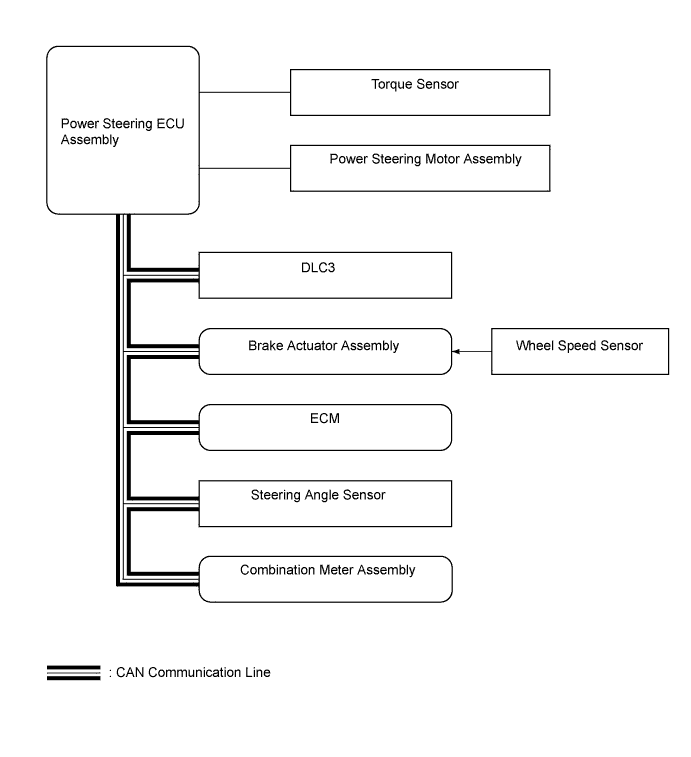 Power Steering ECU Assembly

Torque Sensor

Power Steering Motor Assembly

DLC3

Brake Actuator Assembly

Wheel Speed Sensor

ECM

Steering Angle Sensor

Combination Meter Assembly

: CAN Communication Line